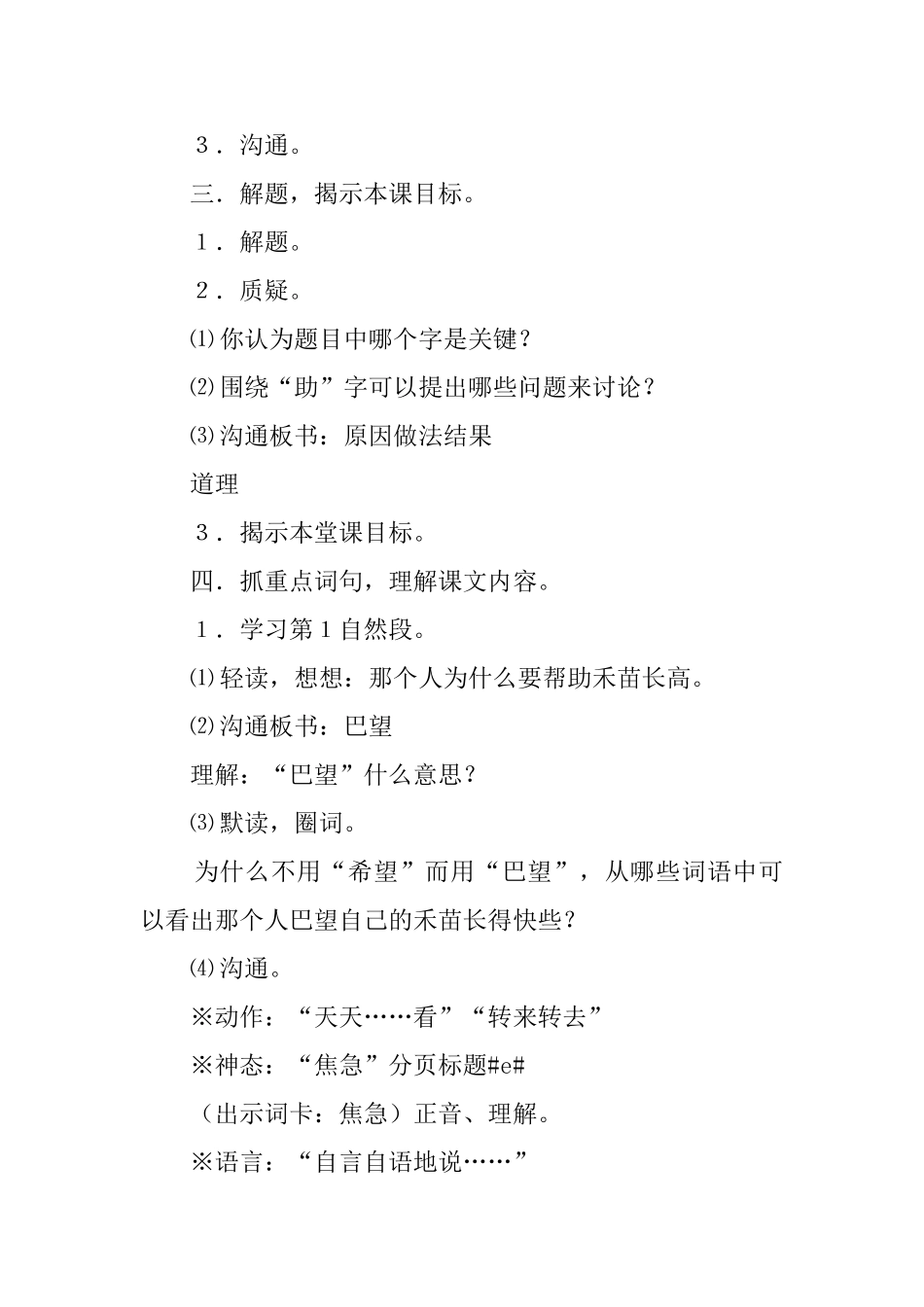 ３．沟通。

三．解题，揭示本课目标。

１．解题。

２．质疑。

⑴你认为题目中哪个字是关键？

⑵围绕“助”字可以提出哪些问题来讨论？

⑶沟通板书：原因做法结果

道理

３．揭示本堂课目标。

四．抓重点词句，理解课文内容。

１．学习第１自然段。

⑴轻读，想想：那个人为什么要帮助禾苗长高。

⑵沟通板书：巴望

理解：“巴望”什么意思？

⑶默读，圈词。

为什么不用“希望”而用“巴望”，从哪些词语中可以看出那个人巴望自己的禾苗长得快些？

⑷沟通。

※动作：“天天……看”“转来转去”

※神态：“焦急”分页标题#e#

（出示词卡：焦急）正音、理解。

※语言：“自言自语地说……”